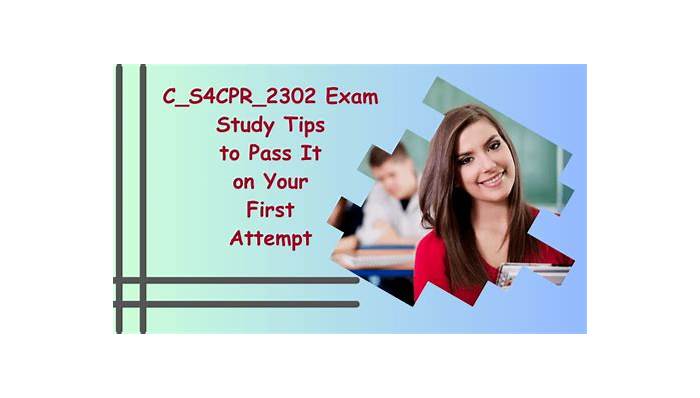 C_S4CPR_2302 Exam Study Tips to Pass It on Your First Attempt